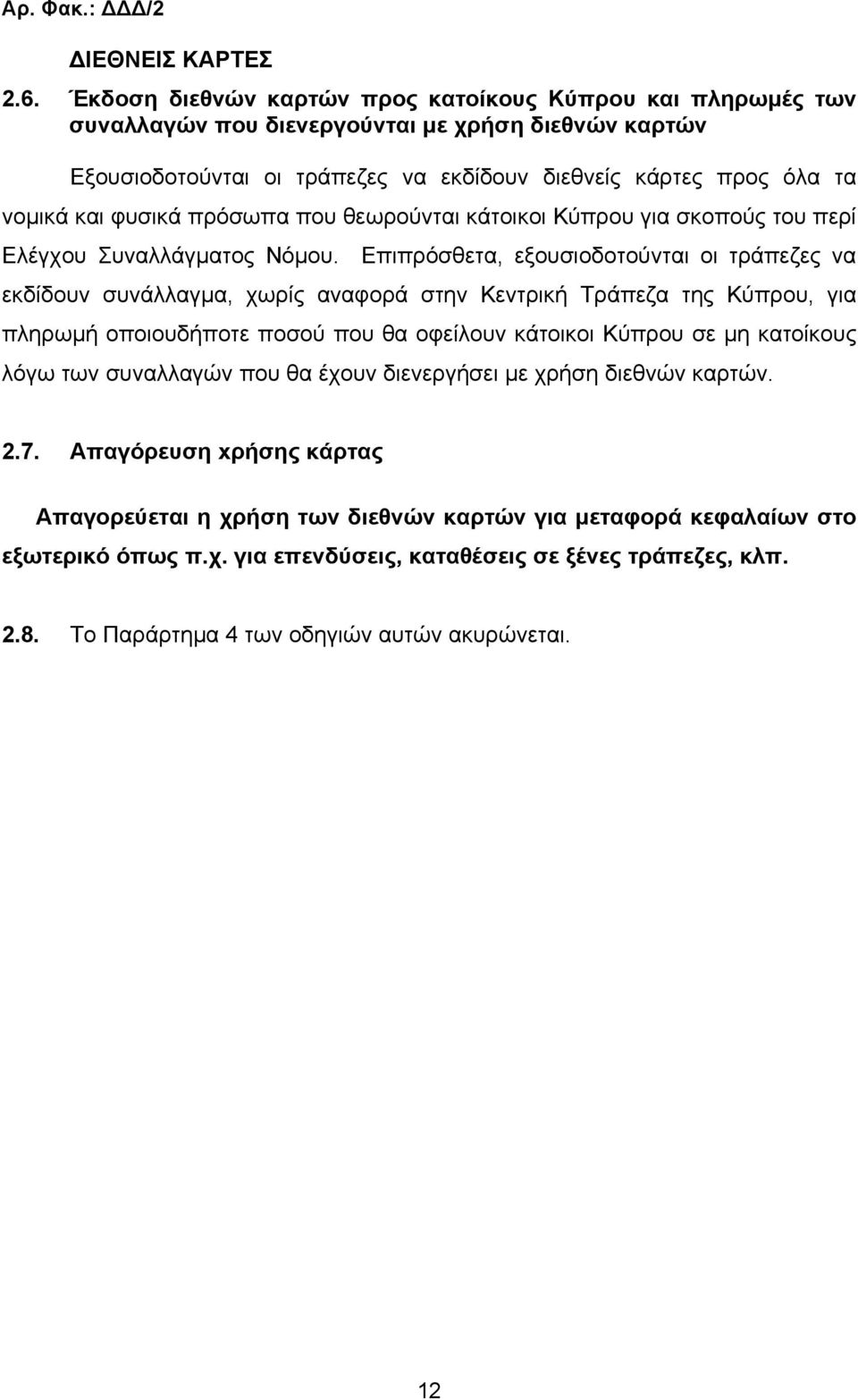 Αρ. Φακ.: ΔΔΔ/2

ΔΙΕΘΝΕΙΣ ΚΑΡΤΕΣ

2.6. Έκδοση διεθνών καρτών προς κατοίκους Κύπρου και πληρωμές των συναλλαγών που διενεργούνται με χρήση διεθνών καρτών

Εξουσιοδοτούνται οι τράπεζες να εκδίδουν διεθνείς κάρτες προς όλα τα νομικά και φυσικά πρόσωπα που θεωρούνται κάτοικοι Κύπρου για σκοπούς του περί Ελέγχου Συναλλάγματος Νόμου. Επιπρόσθετα, εξουσιοδοτούνται οι τράπεζες να εκδίδουν συνάλλαγμα, χωρίς αναφορά στην Κεντρική Τράπεζα της Κύπρου, για πληρωμή οποιουδήποτε ποσού που θα οφείλουν κάτοικοι Κύπρου σε μη κατοίκους λόγω των συναλλαγών που θα έχουν διενεργήσει με χρήση διεθνών καρτών.

2.7. Απαγόρευση χρήσης κάρτας

Απαγορεύεται η χρήση των διεθνών καρτών για μεταφορά κεφαλαίων στο εξωτερικό όπως π.χ. για επενδύσεις, καταθέσεις σε ξένες τράπεζες, κλπ.

2.8. Το Παράρτημα 4 των οδηγιών αυτών ακυρώνεται.

12